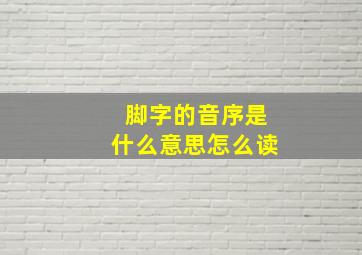 脚字的音序是
什么意思怎么读